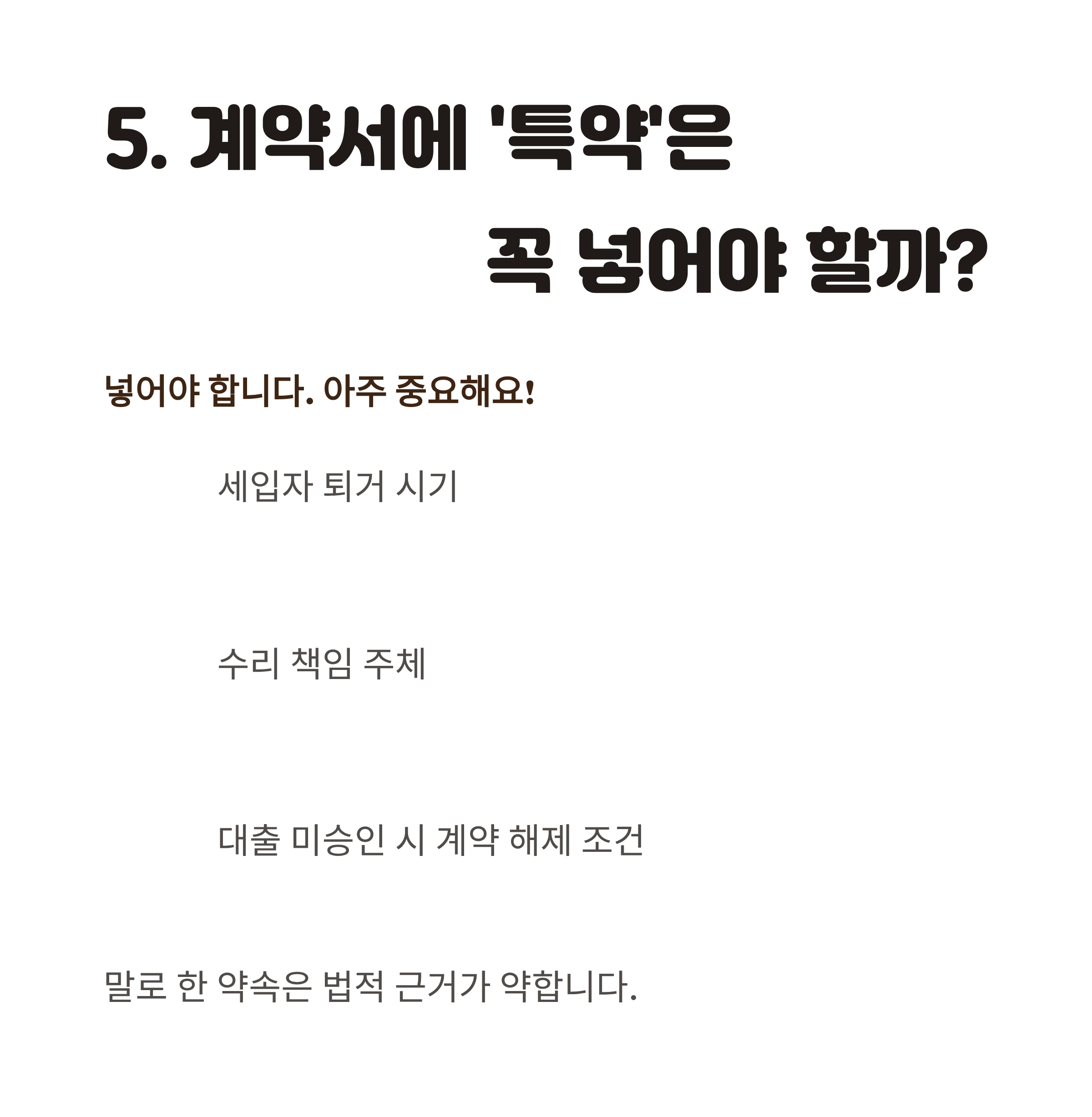 5. 계약서에 '특약'은

꼭 넣어야 할까?

넣어야 합니다. 아주 중요해요!

세입자 퇴거 시기

수리 책임 주체

대출 미승인 시 계약 해제 조건

말로 한 약속은 법적 근거가 약합니다.